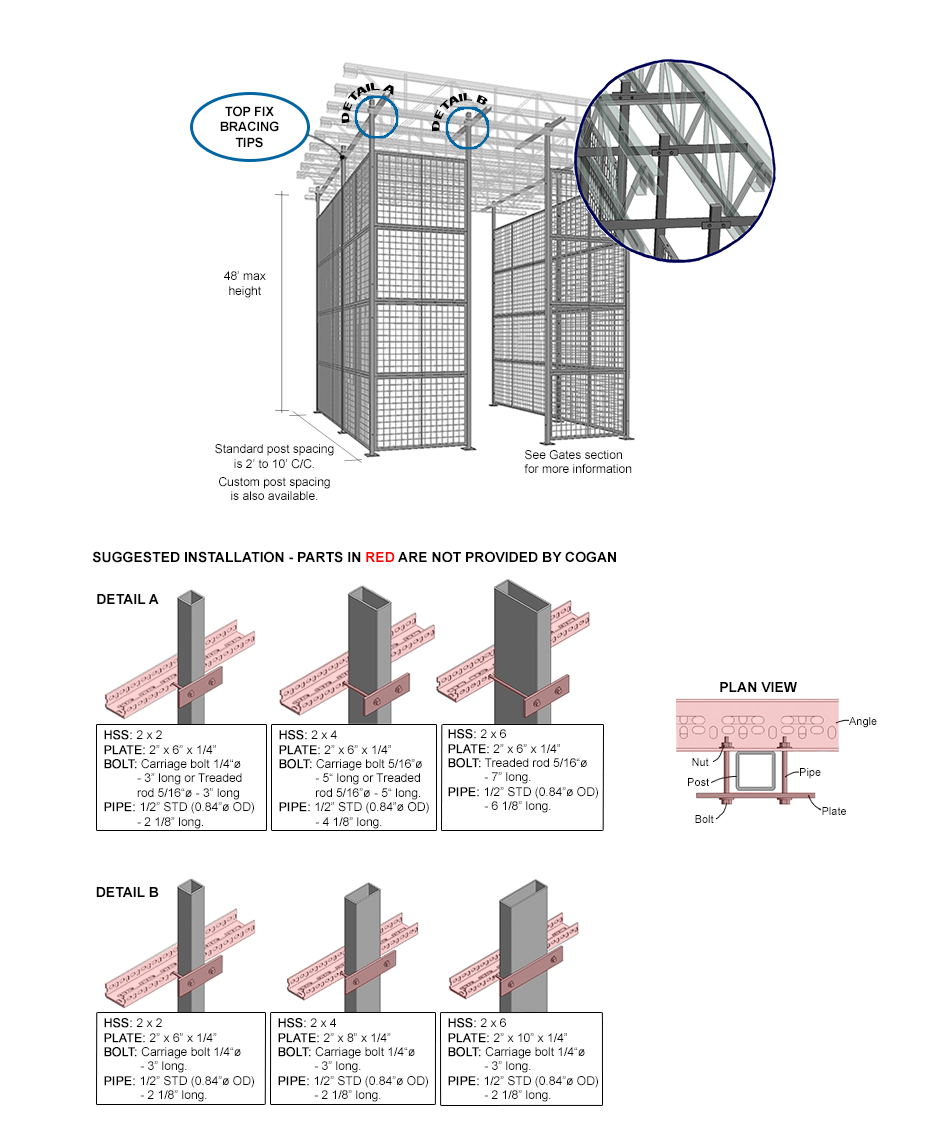 TOP FIX BRACING TIPS

DETAIL A

DETAIL B

48' max height

Standard post spacing is 2' to 10' C/C.

Custom post spacing is also available.

See Gates section for more information

SUGGESTED INSTALLATION - PARTS IN RED ARE NOT PROVIDED BY COGAN

DETAIL A

HSS: 2 x 2
PLATE: 2" x 6" x 1/4"
BOLT: Carriage bolt 1/4"ø - 3" long or Treaded rod 5/16"ø - 3" long
PIPE: 1/2" STD (0.84"ø OD) - 2 1/8" long.

HSS: 2 x 4
PLATE: 2" x 6" x 1/4"
BOLT: Carriage bolt 5/16"ø - 5" long or Treaded rod 5/16"ø - 5" long.
PIPE: 1/2" STD (0.84"ø OD) - 4 1/8" long.

HSS: 2 x 6
PLATE: 2" x 6" x 1/4"
BOLT: Treaded rod 5/16"ø - 7" long.
PIPE: 1/2" STD (0.84"ø OD) - 6 1/8" long.

PLAN VIEW

Angle
Nut
Post
Pipe
Bolt
Plate

DETAIL B

HSS: 2 x 2
PLATE: 2" x 6" x 1/4"
BOLT: Carriage bolt 1/4"ø - 3" long.
PIPE: 1/2" STD (0.84"ø OD) - 2 1/8" long.

HSS: 2 x 4
PLATE: 2" x 8" x 1/4"
BOLT: Carriage bolt 1/4"ø - 3" long.
PIPE: 1/2" STD (0.84"ø OD) - 2 1/8" long.

HSS: 2 x 6
PLATE: 2" x 10" x 1/4"
BOLT: Carriage bolt 1/4"ø - 3" long.
PIPE: 1/2" STD (0.84"ø OD) - 2 1/8" long.